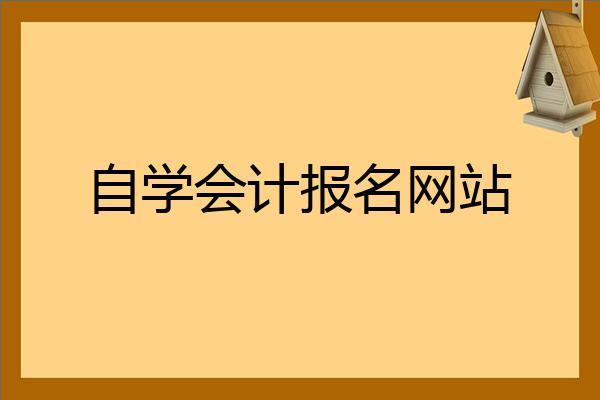 自学会计报名网站